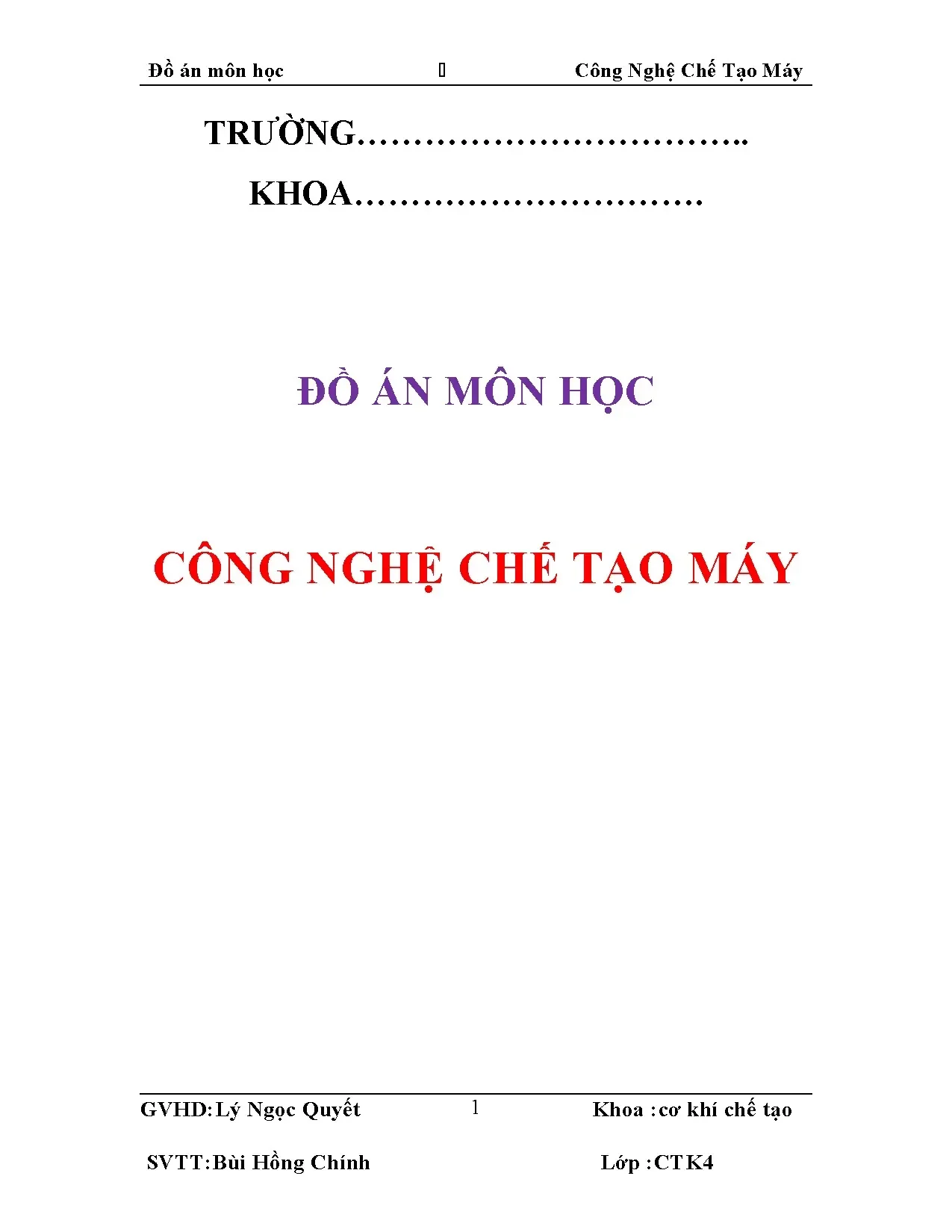 Đồ án môn học Công Nghệ Chế Tạo Máy

TRƯỜNG……………………………..

KHOA…………………………

ĐỒ ÁN MÔN HỌC

CÔNG NGHỆ CHẾ TẠO MÁY

GVHD:Lý Ngọc Quyết 1 Khoa :cơ khí chế tạo

SVTT:Bùi Hồng Chính Lớp :CTK4